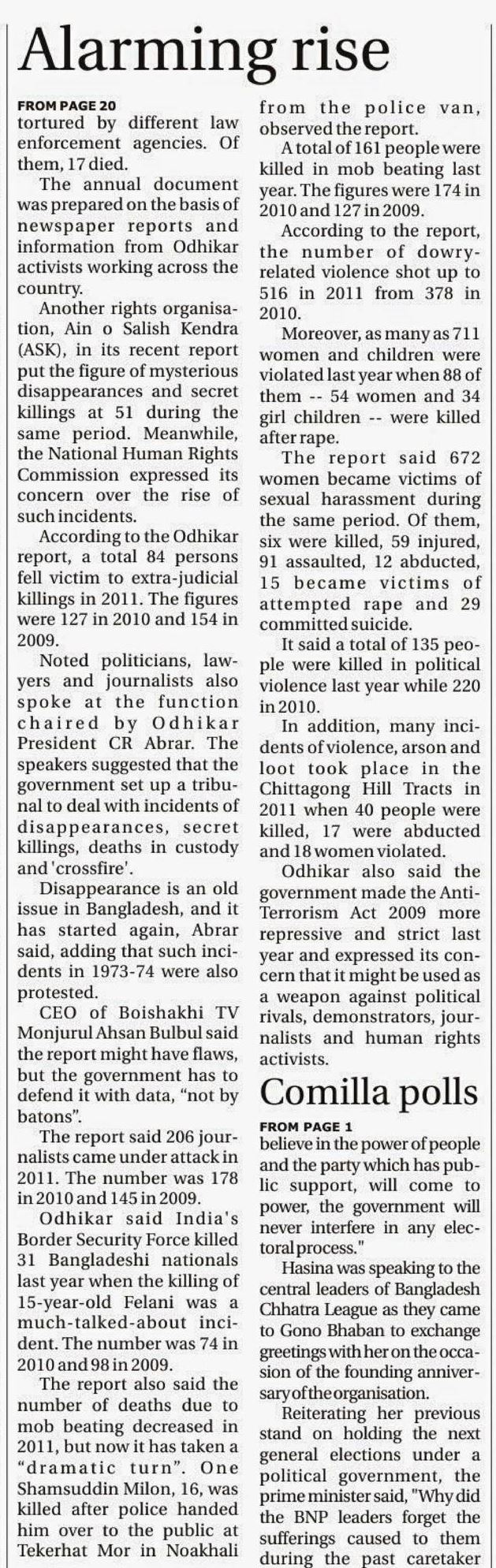 Alarming rise

FROM PAGE 20
tortured by different law enforcement agencies. Of them, 17 died.

The annual document was prepared on the basis of newspaper reports and information from Odhikar activists working across the country.

Another rights organisation, Ain o Salish Kendra (ASK), in its recent report put the figure of mysterious disappearances and secret killings at 51 during the same period. Meanwhile, the National Human Rights Commission expressed its concern over the rise of such incidents.

According to the Odhikar report, a total 84 persons fell victim to extra-judicial killings in 2011. The figures were 127 in 2010 and 154 in 2009.

Noted politicians, lawyers and journalists also spoke at the function chaired by Odhikar President CR Abrar. The speakers suggested that the government set up a tribunal to deal with incidents of disappearances, secret killings, deaths in custody and 'crossfire'.

Disappearance is an old issue in Bangladesh, and it has started again, Abrar said, adding that such incidents in 1973-74 were also protested.

CEO of Boishakhi TV Monjurul Ahsan Bulbul said the report might have flaws, but the government has to defend it with data, "not by batons".

The report said 206 journalists came under attack in 2011. The number was 178 in 2010 and 145 in 2009.

Odhikar said India's Border Security Force killed 31 Bangladeshi nationals last year when the killing of 15-year-old Felani was a much-talked-about incident. The number was 74 in 2010 and 98 in 2009.

The report also said the number of deaths due to mob beating decreased in 2011, but now it has taken a "dramatic turn". One Shamsuddin Milon, 16, was killed after police handed him over to the public at Tekerhat Mor in Noakhali from the police van, observed the report.

A total of 161 people were killed in mob beating last year. The figures were 174 in 2010 and 127 in 2009.

According to the report, the number of dowry-related violence shot up to 516 in 2011 from 378 in 2010.

Moreover, as many as 711 women and children were violated last year when 88 of them -- 54 women and 34 girl children -- were killed after rape.

The report said 672 women became victims of sexual harassment during the same period. Of them, six were killed, 59 injured, 91 assaulted, 12 abducted, 15 became victims of attempted rape and 29 committed suicide.

It said a total of 135 people were killed in political violence last year while 220 in 2010.

In addition, many incidents of violence, arson and loot took place in the Chittagong Hill Tracts in 2011 when 40 people were killed, 17 were abducted and 18 women violated.

Odhikar also said the government made the Anti-Terrorism Act 2009 more repressive and strict last year and expressed its concern that it might be used as a weapon against political rivals, demonstrators, journalists and human rights activists.

Comilla polls

FROM PAGE 1
believe in the power of people and the party which has public support, will come to power, the government will never interfere in any electoral process."

Hasina was speaking to the central leaders of Bangladesh Chhatra League as they came to Gono Bhaban to exchange greetings with her on the occasion of the founding anniversary of the organisation.

Reiterating her previous stand on holding the next general elections under a political government, the prime minister said, "Why did the BNP leaders forget the sufferings caused to them during the past caretaker